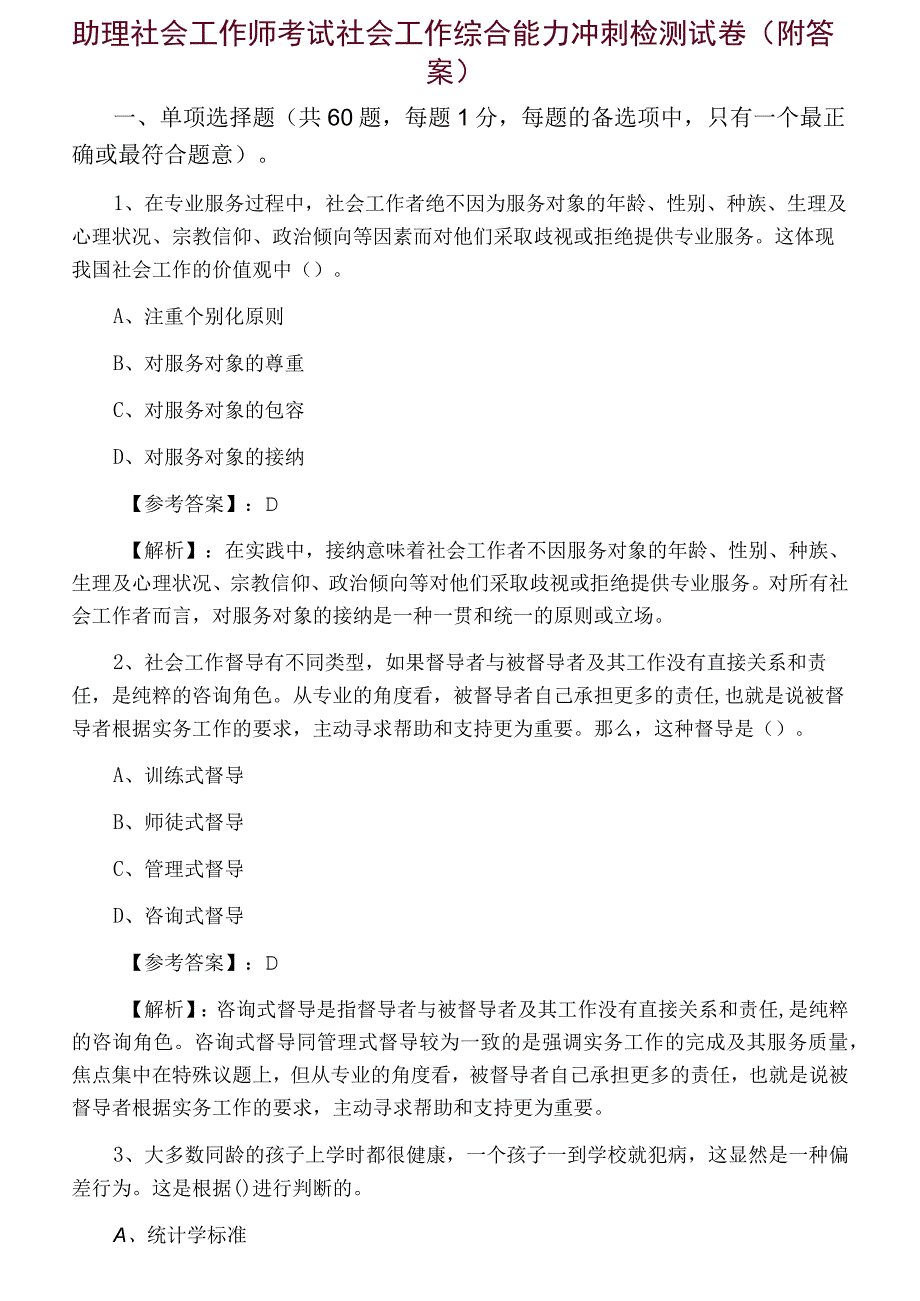 助理社会工作师考试社会工作综合能力冲刺检测试卷（附答案）

一、单项选择题（共60题，每题1分，每题的备选项中，只有一个最正确或最符合题意）。

1、在专业服务过程中，社会工作者绝不因为服务对象的年龄、性别、种族、生理及心理状况、宗教信仰、政治倾向等因素而对他们采取歧视或拒绝提供专业服务。这体现我国社会工作的价值观中（）。

A、注重个别化原则

B、对服务对象的尊重

C、对服务对象的包容

D、对服务对象的接纳

【参考答案】：D

【解析】：在实践中，接纳意味着社会工作者不因服务对象的年龄、性别、种族、生理及心理状况、宗教信仰、政治倾向等对他们采取歧视或拒绝提供专业服务。对所有社会工作者而言，对服务对象的接纳是一种一贯和统一的原则或立场。

2、社会工作督导有不同类型，如果督导者与被督导者及其工作没有直接关系和责任，是纯粹的咨询角色。从专业的角度看，被督导者自己承担更多的责任,也就是说被督导者根据实务工作的要求，主动寻求帮助和支持更为重要。那么，这种督导是（）。

A、训练式督导

B、师徒式督导

C、管理式督导

D、咨询式督导

【参考答案】：D

【解析】：咨询式督导是指督导者与被督导者及其工作没有直接关系和责任,是纯粹的咨询角色。咨询式督导同管理式督导较为一致的是强调实务工作的完成及其服务质量，焦点集中在特殊议题上，但从专业的角度看，被督导者自己承担更多的责任，也就是说被督导者根据实务工作的要求，主动寻求帮助和支持更为重要。

3、大多数同龄的孩子上学时都很健康，一个孩子一到学校就犯病，这显然是一种偏差行为。这是根据()进行判断的。

A、统计学标准